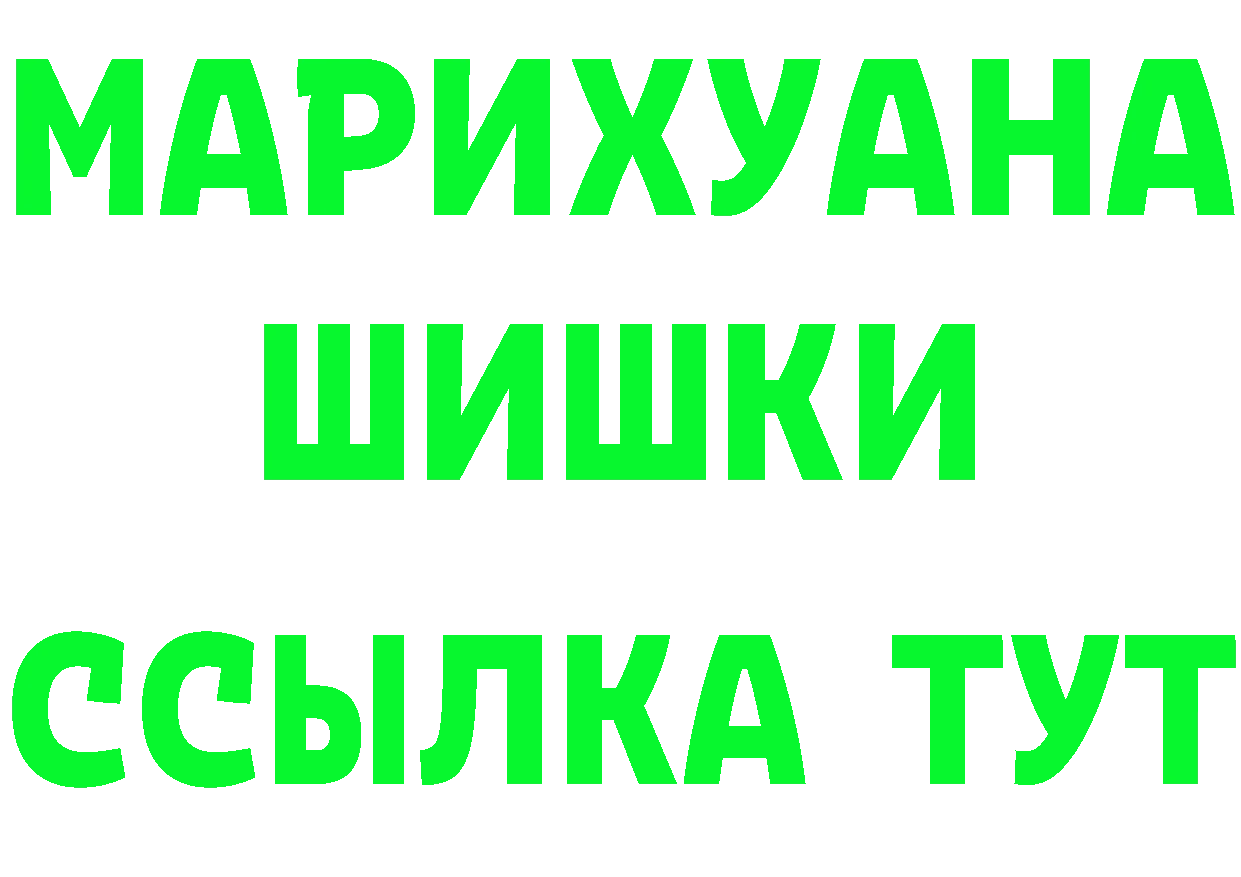 МАРИХУАНА
ШИШКИ
ССЫЛКА ТУТ